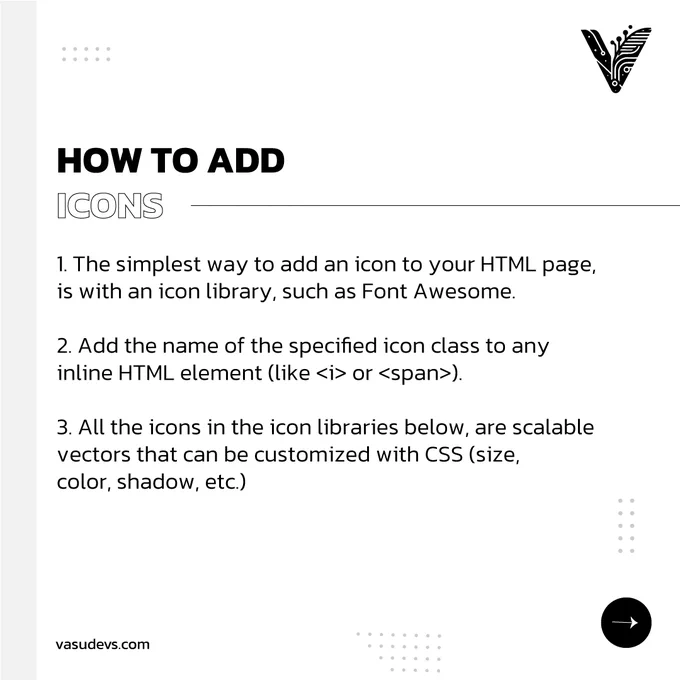 HOW TO ADD
ICONS

1. The simplest way to add an icon to your HTML page, is with an icon library, such as Font Awesome.

2. Add the name of the specified icon class to any inline HTML element (like <i> or <span>).

3. All the icons in the icon libraries below, are scalable vectors that can be customized with CSS (size, color, shadow, etc.)

vasudevs.com